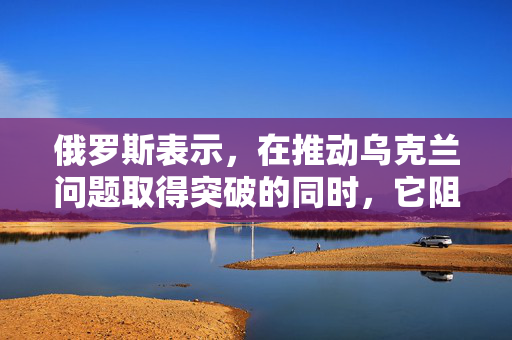 俄罗斯表示，在推动乌克兰问题取得突破的同时，它阻